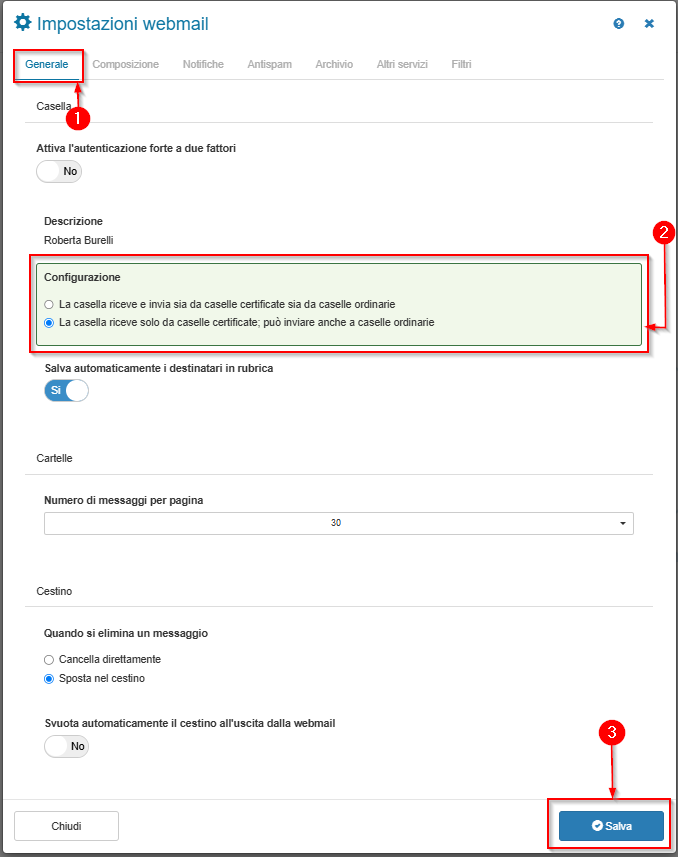 Impostazioni webmail

Generale Composizione Notifiche Antispam Archivio Altri servizi Filtri

1

Casella

Attiva l'autenticazione forte a due fattori

No

Descrizione

Roberta Burelli

2

Configurazione

La casella riceve e invia sia da caselle certificate sia da caselle ordinarie

La casella riceve solo da caselle certificate; può inviare anche a caselle ordinarie

Salva automaticamente i destinatari in rubrica

Si

Cartelle

Numero di messaggi per pagina

30

Cestino

Quando si elimina un messaggio

Cancella direttamente

Sposta nel cestino

Svuota automaticamente il cestino all'uscita dalla webmail

No

3

Chiudi

Salva